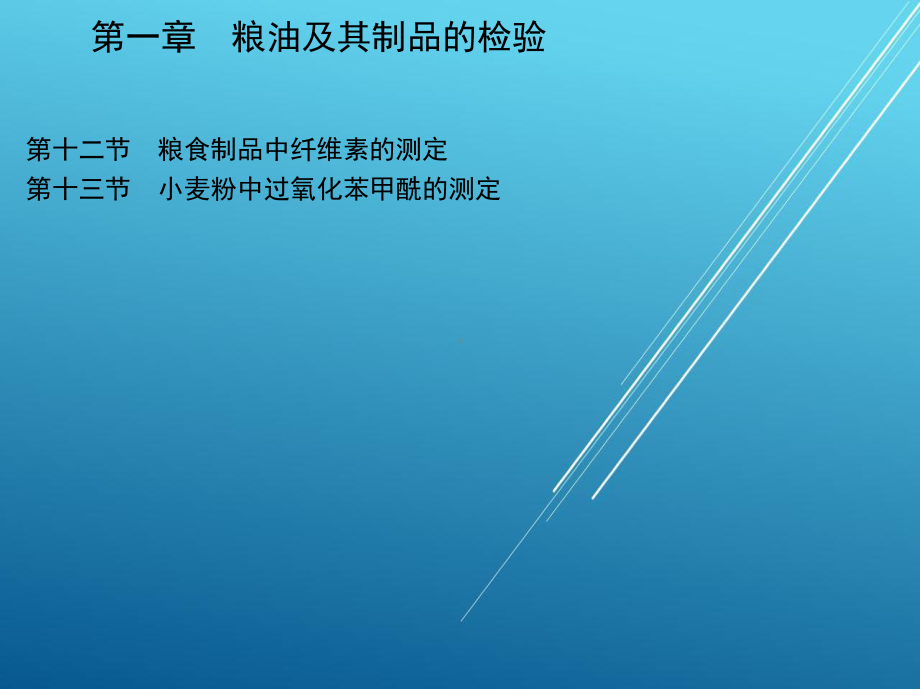 第一章　粮油及其制品的检验

第十二节　粮食制品中纤维素的测定
第十三节　小麦粉中过氧化苯甲酰的测定